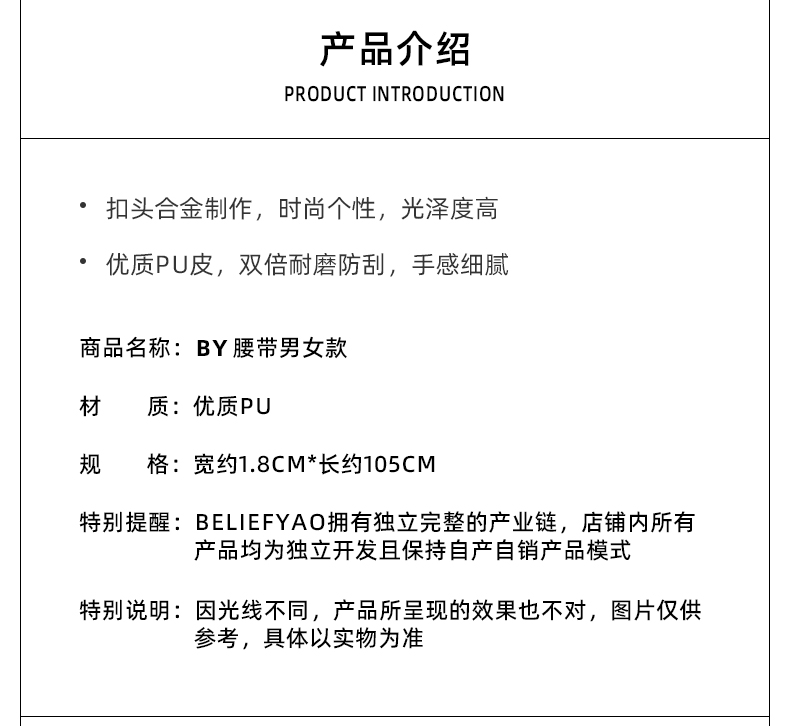 产品介绍
PRODUCT INTRODUCTION

• 扣头合金制作，时尚个性，光泽度高

• 优质PU皮，双倍耐磨防刮，手感细腻

商品名称：BY 腰带男女款

材　质：优质PU

规　格：宽约1.8CM*长约105CM

特别提醒：BELIEFYAO拥有独立完整的产业链，店铺内所有产品均为独立开发且保持自产自销产品模式

特别说明：因光线不同，产品所呈现的效果也不对，图片仅供参考，具体以实物为准